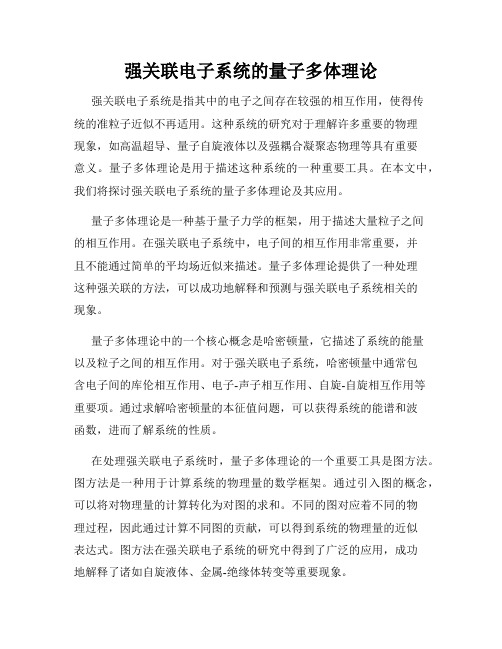 强关联电子系统的量子多体理论

强关联电子系统是指其中的电子之间存在较强的相互作用，使得传统的准粒子近似不再适用。这种系统的研究对于理解许多重要的物理现象，如高温超导、量子自旋液体以及强耦合凝聚态物理等具有重要意义。量子多体理论是用于描述这种系统的一种重要工具。在本文中，我们将探讨强关联电子系统的量子多体理论及其应用。

量子多体理论是一种基于量子力学的框架，用于描述大量粒子之间的相互作用。在强关联电子系统中，电子间的相互作用非常重要，并且不能通过简单的平均场近似来描述。量子多体理论提供了一种处理这种强关联的方法，可以成功地解释和预测与强关联电子系统相关的现象。

量子多体理论中的一个核心概念是哈密顿量，它描述了系统的能量以及粒子之间的相互作用。对于强关联电子系统，哈密顿量中通常包含电子间的库伦相互作用、电子-声子相互作用、自旋-自旋相互作用等重要项。通过求解哈密顿量的本征值问题，可以获得系统的能谱和波函数，进而了解系统的性质。

在处理强关联电子系统时，量子多体理论的一个重要工具是图方法。图方法是一种用于计算系统的物理量的数学框架。通过引入图的概念，可以将对物理量的计算转化为对图的求和。不同的图对应着不同的物理过程，因此通过计算不同图的贡献，可以得到系统的物理量的近似表达式。图方法在强关联电子系统的研究中得到了广泛的应用，成功地解释了诸如自旋液体、金属-绝缘体转变等重要现象。